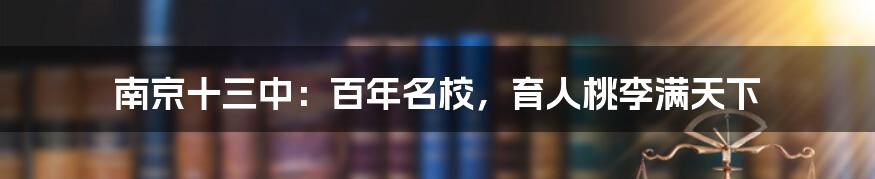 南京十三中：百年名校，育人桃李满天下